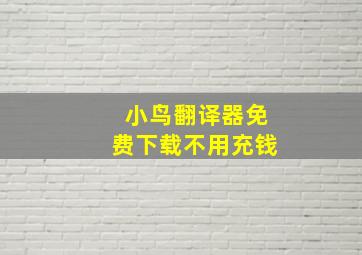 小鸟翻译器免费下载不用充钱